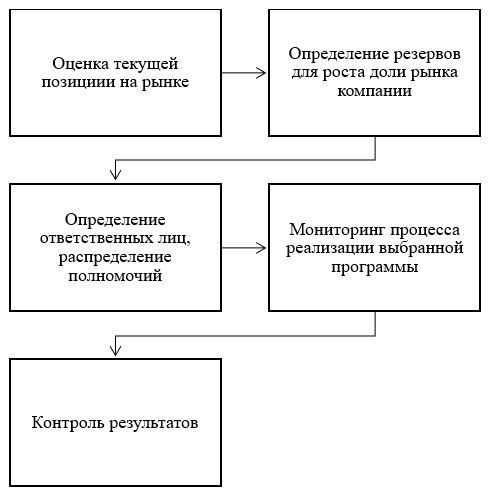 Оценка текущей позициии на рынке

Определение резервов для роста доли рынка компании

Определение ответственных лиц, распределение полномочий

Мониторинг процесса реализации выбранной программы

Контроль результатов